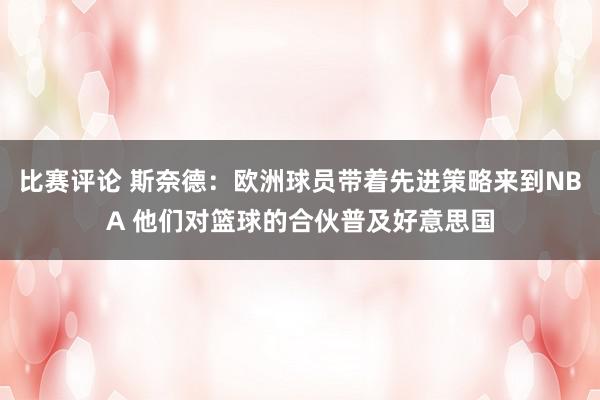 比赛评论 斯奈德：欧洲球员带着先进策略来到NBA 他们对篮球的合伙普及好意思国